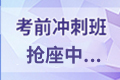 考前冲刺班
抢座中...